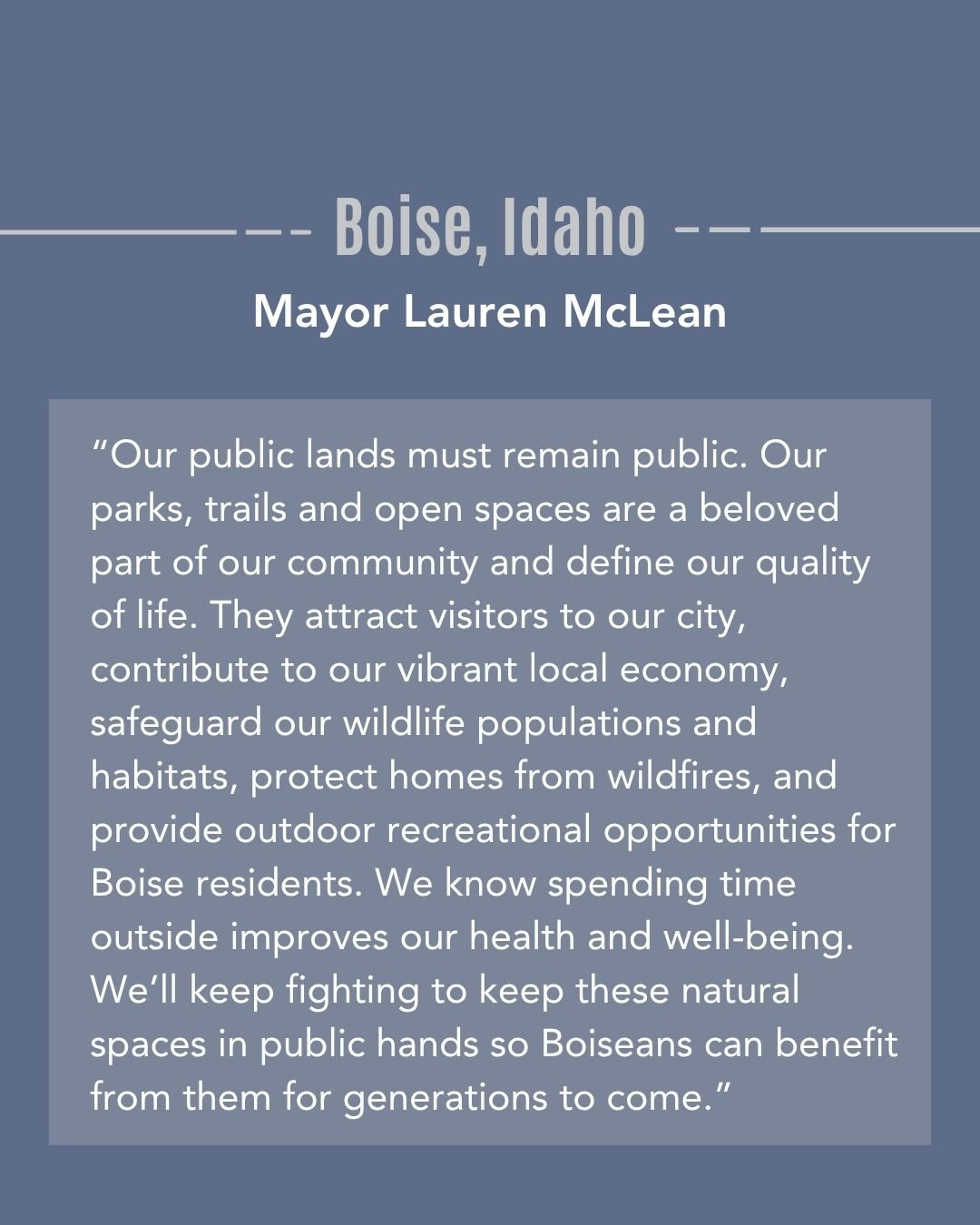 Boise, Idaho

Mayor Lauren McLean

"Our public lands must remain public. Our parks, trails and open spaces are a beloved part of our community and define our quality of life. They attract visitors to our city, contribute to our vibrant local economy, safeguard our wildlife populations and habitats, protect homes from wildfires, and provide outdoor recreational opportunities for Boise residents. We know spending time outside improves our health and well-being. We'll keep fighting to keep these natural spaces in public hands so Boiseans can benefit from them for generations to come."